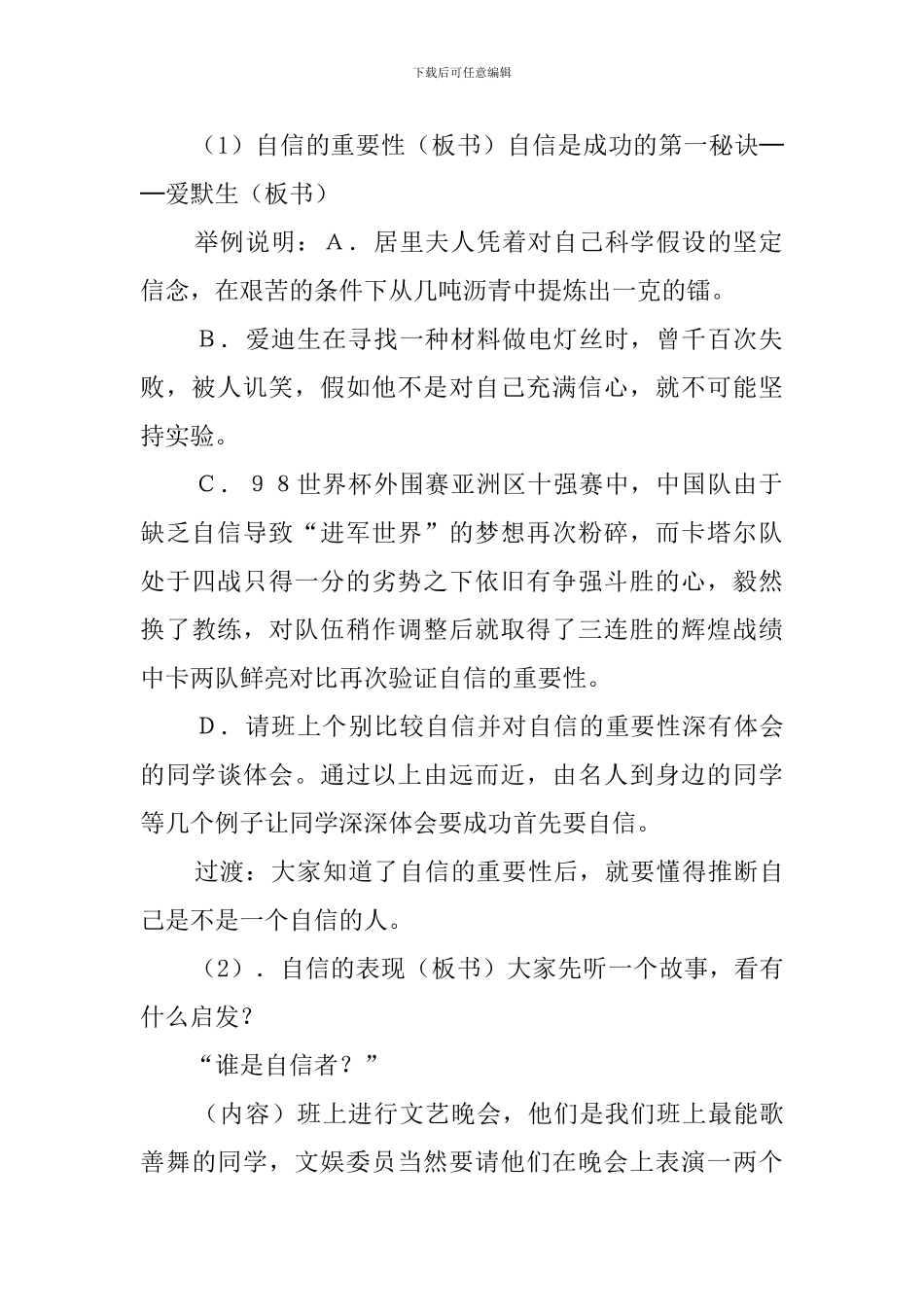 下载后可任意编辑

（1）自信的重要性（板书）自信是成功的第一秘诀——爱默生（板书）

举例说明：A．居里夫人凭着对自己科学假设的坚定信念，在艰苦的条件下从几吨沥青中提炼出一克的镭。

B．爱迪生在寻找一种材料做电灯丝时，曾千百次失败，被人讥笑，假如他不是对自己充满信心，就不可能坚持实验。

C．９８世界杯外围赛亚洲区十强赛中，中国队由于缺乏自信导致“进军世界”的梦想再次粉碎，而卡塔尔队处于四战只得一分的劣势之下依旧有争强斗胜的心，毅然换了教练，对队伍稍作调整后就取得了三连胜的辉煌战绩中卡两队鲜亮对比再次验证自信的重要性。

D．请班上个别比较自信并对自信的重要性深有体会的同学谈体会。通过以上由远而近，由名人到身边的同学等几个例子让同学深深体会要成功首先要自信。

过渡：大家知道了自信的重要性后，就要懂得推断自己是不是一个自信的人。

（2）．自信的表现（板书）大家先听一个故事，看有什么启发？

“谁是自信者？”

（内容）班上进行文艺晚会，他们是我们班上最能歌善舞的同学，文娱委员当然要请他们在晚会上表演一两个